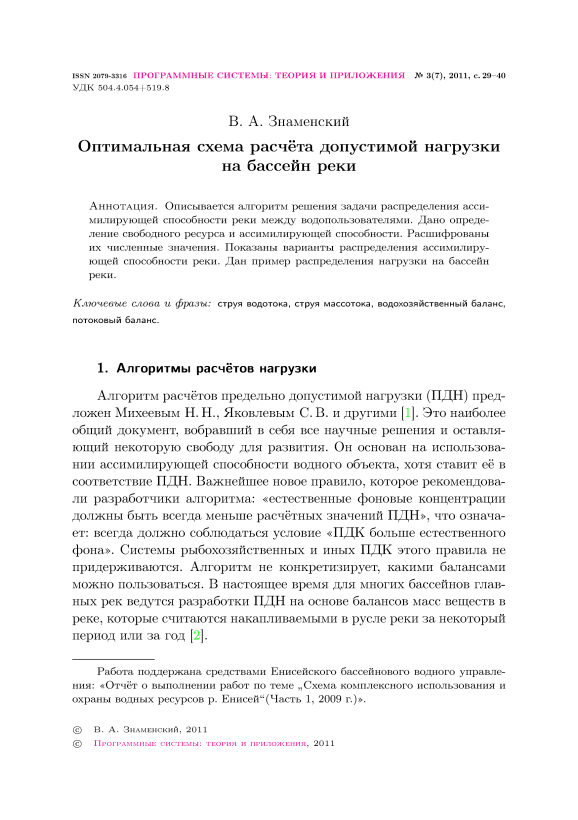 ISSN 2079-3316 ПРОГРАММНЫЕ СИСТЕМЫ: ТЕОРИЯ И ПРИЛОЖЕНИЯ № 3(7), 2011, с. 29–40
УДК 504.4.054+519.8

В. А. Знаменский

Оптимальная схема расчёта допустимой нагрузки на бассейн реки

Аннотация. Описывается алгоритм решения задачи распределения ассимилирующей способности реки между водопользователями. Дано определение свободного ресурса и ассимилирующей способности. Расшифрованы их численные значения. Показаны варианты распределения ассимилирующей способности реки. Дан пример распределения нагрузки на бассейн реки.

Ключевые слова и фразы: струя водотока, струя массотока, водохозяйственный баланс, потоковый баланс.

1. Алгоритмы расчётов нагрузки

Алгоритм расчётов предельно допустимой нагрузки (ПДН) предложен Михеевым Н. Н., Яковлевым С. В. и другими [1]. Это наиболее общий документ, вобравший в себя все научные решения и оставляющий некоторую свободу для развития. Он основан на использовании ассимилирующей способности водного объекта, хотя ставит её в соответствие ПДН. Важнейшее новое правило, которое рекомендовали разработчики алгоритма: «естественные фоновые концентрации должны быть всегда меньше расчётных значений ПДН», что означает: всегда должно соблюдаться условие «ПДК больше естественного фона». Системы рыбохозяйственных и иных ПДК этого правила не придерживаются. Алгоритм не конкретизирует, какими балансами можно пользоваться. В настоящее время для многих бассейнов главных рек ведутся разработки ПДН на основе балансов масс веществ в реке, которые считаются накапливаемыми в русле реки за некоторый период или за год [2].

Работа поддержана средствами Енисейского бассейнового водного управления: «Отчёт о выполнении работ по теме „Схема комплексного использования и охраны водных ресурсов р. Енисей“(Часть 1, 2009 г.)».

© В. А. Знаменский, 2011
© Программные системы: теория и приложения, 2011